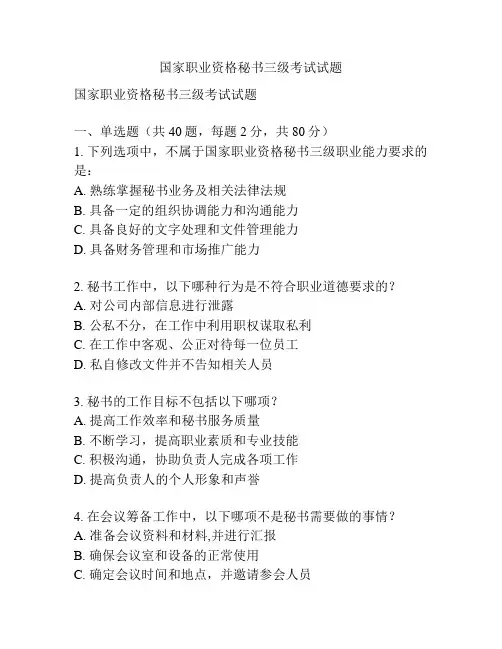 国家职业资格秘书三级考试试题

国家职业资格秘书三级考试试题

一、单选题（共 40 题，每题 2 分，共 80 分）
1. 下列选项中，不属于国家职业资格秘书三级职业能力要求的是：
A. 熟练掌握秘书业务及相关法律法规
B. 具备一定的组织协调能力和沟通能力
C. 具备良好的文字处理和文件管理能力
D. 具备财务管理和市场推广能力

2. 秘书工作中，以下哪种行为是不符合职业道德要求的？
A. 对公司内部信息进行泄露
B. 公私不分，在工作中利用职权谋取私利
C. 在工作中客观、公正对待每一位员工
D. 私自修改文件并不告知相关人员

3. 秘书的工作目标不包括以下哪项？
A. 提高工作效率和秘书服务质量
B. 不断学习，提高职业素质和专业技能
C. 积极沟通，协助负责人完成各项工作
D. 提高负责人的个人形象和声誉

4. 在会议筹备工作中，以下哪项不是秘书需要做的事情？
A. 准备会议资料和材料,并进行汇报
B. 确保会议室和设备的正常使用
C. 确定会议时间和地点，并邀请参会人员